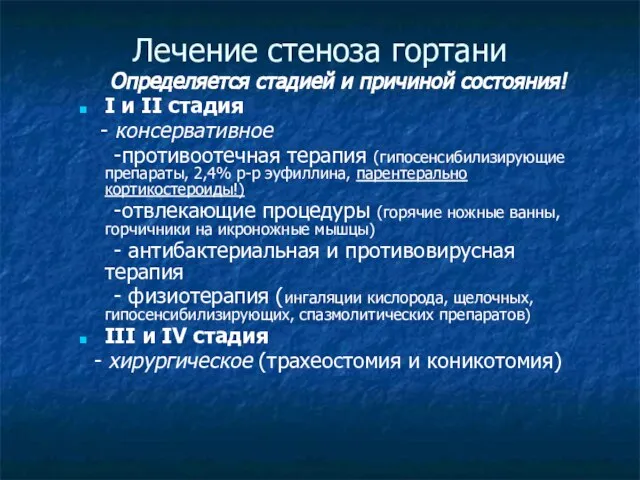 Лечение стеноза гортани

Определяется стадией и причиной состояния!

I и II стадия

- консервативное

-противоотечная терапия (гипосенсибилизирующие препараты, 2,4% р-р эуфиллина, парентерально кортикостероиды!)

-отвлекающие процедуры (горячие ножные ванны, горчичники на икроножные мышцы)

- антибактериальная и противовирусная терапия

- физиотерапия (ингаляции кислорода, щелочных, гипосенсибилизирующих, спазмолитических препаратов)

III и IV стадия

- хирургическое (трахеостомия и коникотомия)